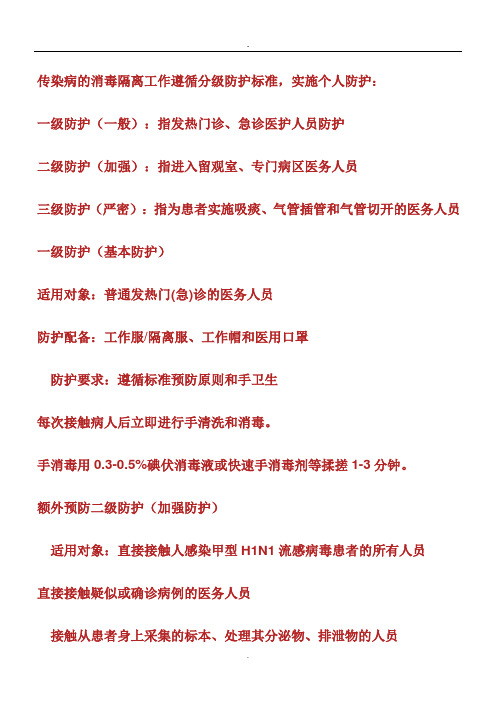 -

传染病的消毒隔离工作遵循分级防护标准，实施个人防护：

一级防护（一般）：指发热门诊、急诊医护人员防护

二级防护（加强）：指进入留观室、专门病区医务人员

三级防护（严密）：指为患者实施吸痰、气管插管和气管切开的医务人员

一级防护（基本防护）

适用对象：普通发热门(急)诊的医务人员

防护配备：工作服/隔离服、工作帽和医用口罩

防护要求：遵循标准预防原则和手卫生

每次接触病人后立即进行手清洗和消毒。

手消毒用 0.3-0.5%碘伏消毒液或快速手消毒剂等揉搓 1-3 分钟。

额外预防二级防护（加强防护）

适用对象：直接接触人感染甲型 H1N1 流感病毒患者的所有人员

直接接触疑似或确诊病例的医务人员

接触从患者身上采集的标本、处理其分泌物、排泄物的人员

-